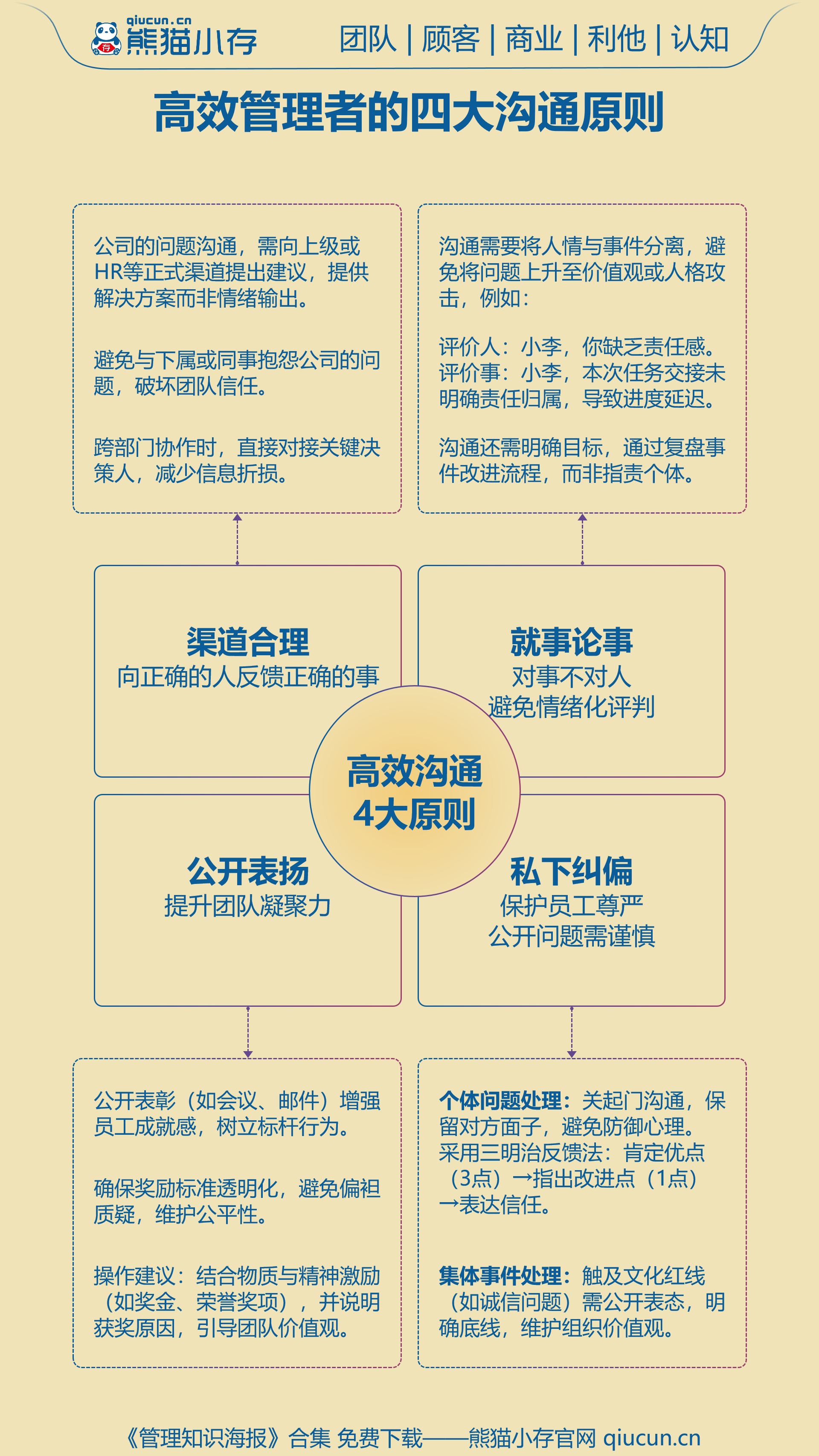 qiucun.cn
熊猫小存

团队 | 顾客 | 商业 | 利他 | 认知

高效管理者的四大沟通原则

公司的问题沟通，需向上级或HR等正式渠道提出建议，提供解决方案而非情绪输出。

避免与下属或同事抱怨公司的问题，破坏团队信任。

跨部门协作时，直接对接关键决策人，减少信息折损。

沟通需要将人情与事件分离，避免将问题上升至价值观或人格攻击，例如：

评价人：小李，你缺乏责任感。
评价事：小李，本次任务交接未明确责任归属，导致进度延迟。

沟通还需明确目标，通过复盘事件改进流程，而非指责个体。

渠道合理
向正确的人反馈正确的事

就事论事
对事不对人
避免情绪化评判

高效沟通
4大原则

公开表扬
提升团队凝聚力

私下纠偏
保护员工尊严
公开问题需谨慎

公开表彰（如会议、邮件）增强员工成就感，树立标杆行为。

确保奖励标准透明化，避免偏袒质疑，维护公平性。

操作建议：结合物质与精神激励（如奖金、荣誉奖项），并说明获奖原因，引导团队价值观。

个体问题处理：关起门沟通，保留对方面子，避免防御心理。
采用三明治反馈法：肯定优点（3点）→指出改进点（1点）→表达信任。

集体事件处理：触及文化红线（如诚信问题）需公开表态，明确底线，维护组织价值观。

《管理知识海报》合集 免费下载——熊猫小存官网 qiucun.cn